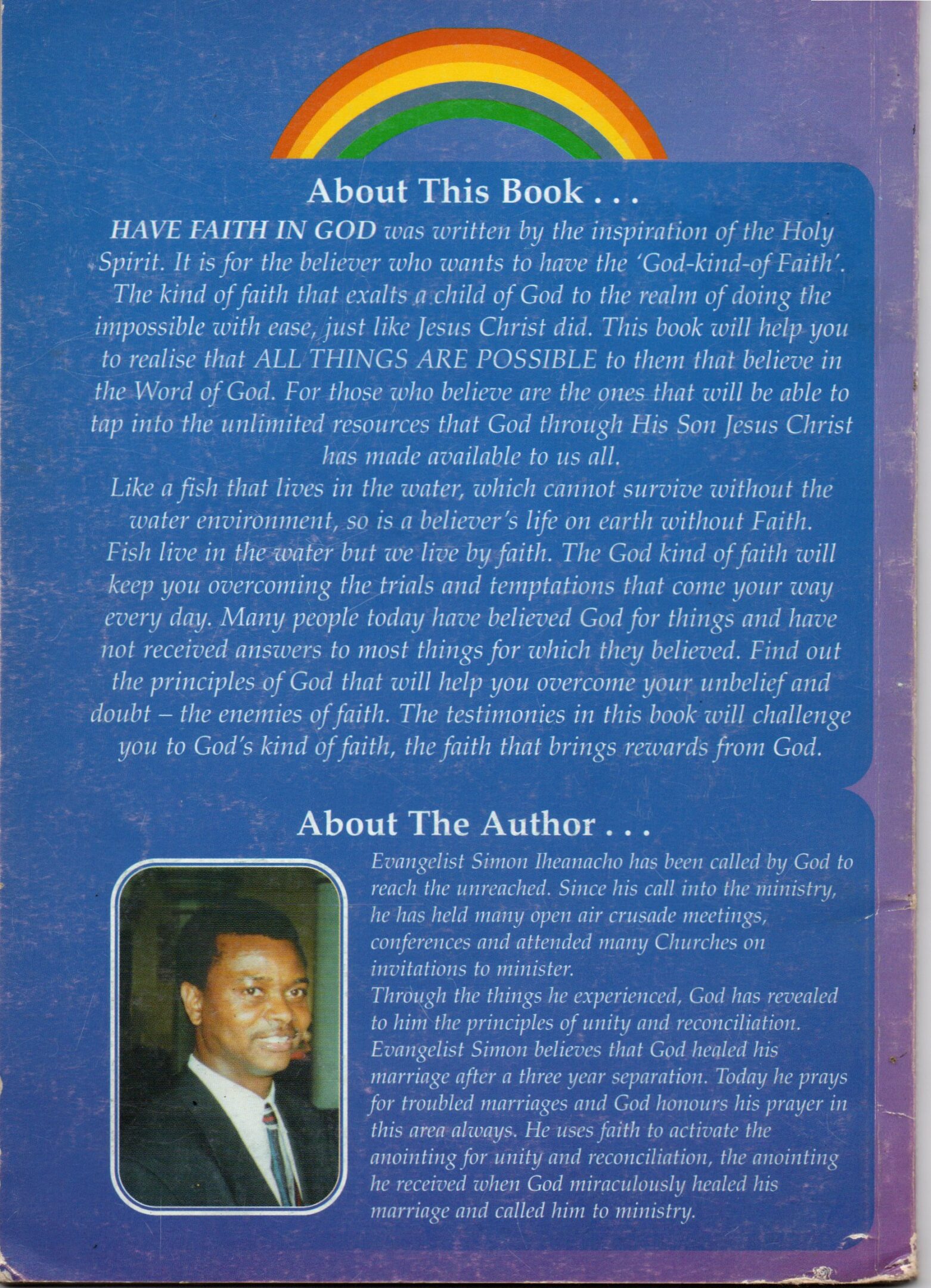 About This Book . . .

HAVE FAITH IN GOD was written by the inspiration of the Holy Spirit. It is for the believer who wants to have the 'God-kind-of Faith'. The kind of faith that exalts a child of God to the realm of doing the impossible with ease, just like Jesus Christ did. This book will help you to realise that ALL THINGS ARE POSSIBLE to them that believe in the Word of God. For those who believe are the ones that will be able to tap into the unlimited resources that God through His Son Jesus Christ has made available to us all.

Like a fish that lives in the water, which cannot survive without the water environment, so is a believer's life on earth without Faith. Fish live in the water but we live by faith. The God kind of faith will keep you overcoming the trials and temptations that come your way every day. Many people today have believed God for things and have not received answers to most things for which they believed. Find out the principles of God that will help you overcome your unbelief and doubt – the enemies of faith. The testimonies in this book will challenge you to God's kind of faith, the faith that brings rewards from God.

About The Author . . .

Evangelist Simon Iheanacho has been called by God to reach the unreached. Since his call into the ministry, he has held many open air crusade meetings, conferences and attended many Churches on invitations to minister.

Through the things he experienced, God has revealed to him the principles of unity and reconciliation. Evangelist Simon believes that God healed his marriage after a three year separation. Today he prays for troubled marriages and God honours his prayer in this area always. He uses faith to activate the anointing for unity and reconciliation, the anointing he received when God miraculously healed his marriage and called him to ministry.